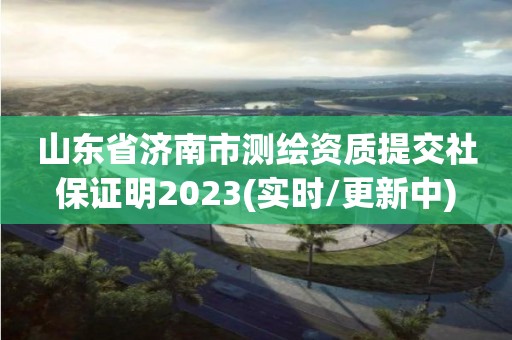 山东省济南市测绘资质提交社保证明2023(实时/更新中)